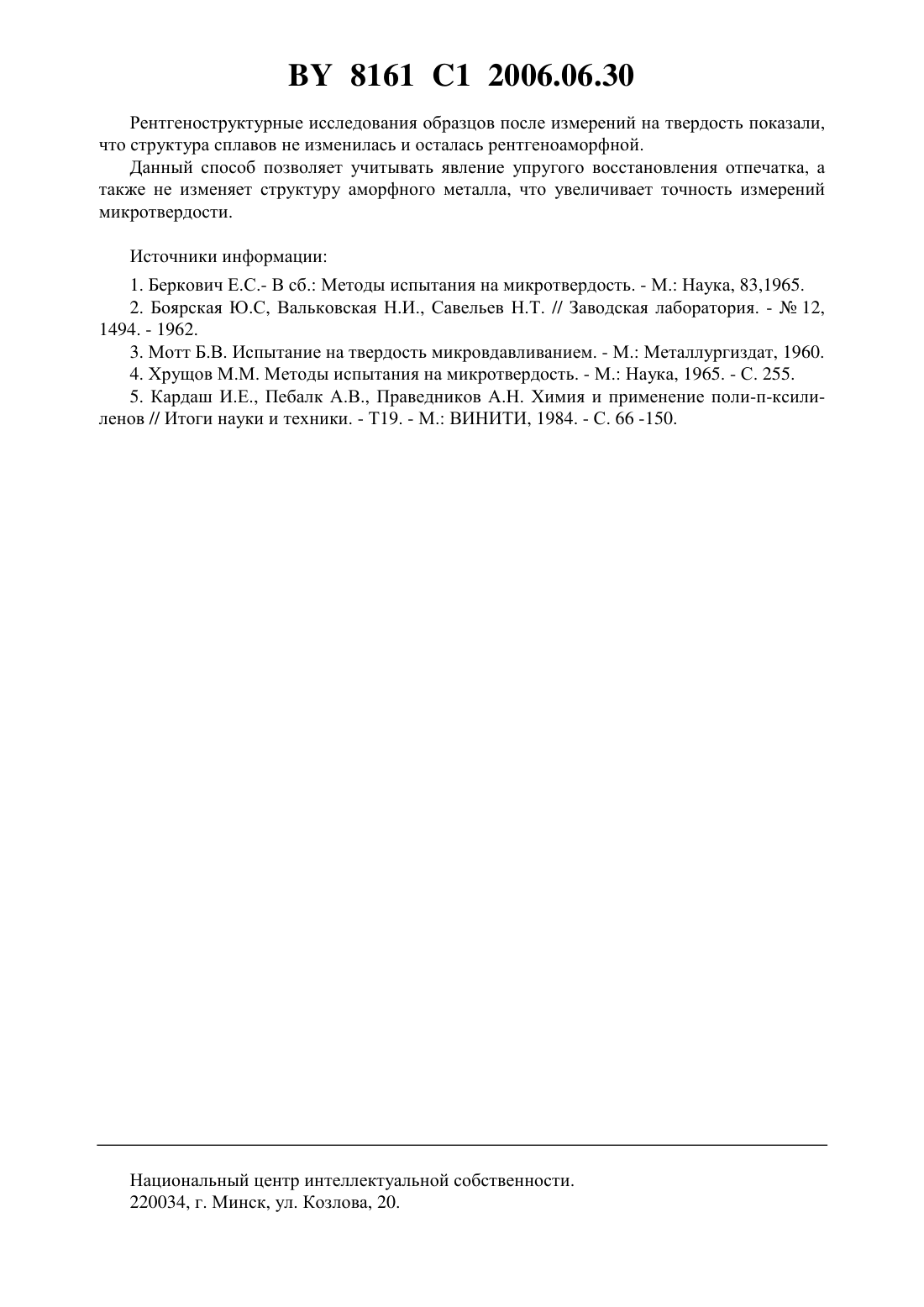 BY 8161 C1 2006.06.30

Рентгеноструктурные исследования образцов после измерений на твердость показали, что структура сплавов не изменилась и осталась рентгеноаморфной.

Данный способ позволяет учитывать явление упругого восстановления отпечатка, а также не изменяет структуру аморфного металла, что увеличивает точность измерений микротвердости.

Источники информации:

1. Беркович Е.С.- В сб.: Методы испытания на микротвердость. - М.: Наука, 83,1965.

2. Боярская Ю.С, Вальковская Н.И., Савельев Н.Т. // Заводская лаборатория. - № 12, 1494. - 1962.

3. Мотт Б.В. Испытание на твердость микровдавливанием. - М.: Металлургиздат, 1960.

4. Хрущов М.М. Методы испытания на микротвердость. - М.: Наука, 1965. - С. 255.

5. Кардаш И.Е., Пебалк А.В., Праведников А.Н. Химия и применение поли-п-ксилиленов // Итоги науки и техники. - Т19. - М.: ВИНИТИ, 1984. - С. 66 -150.

Национальный центр интеллектуальной собственности.
220034, г. Минск, ул. Козлова, 20.